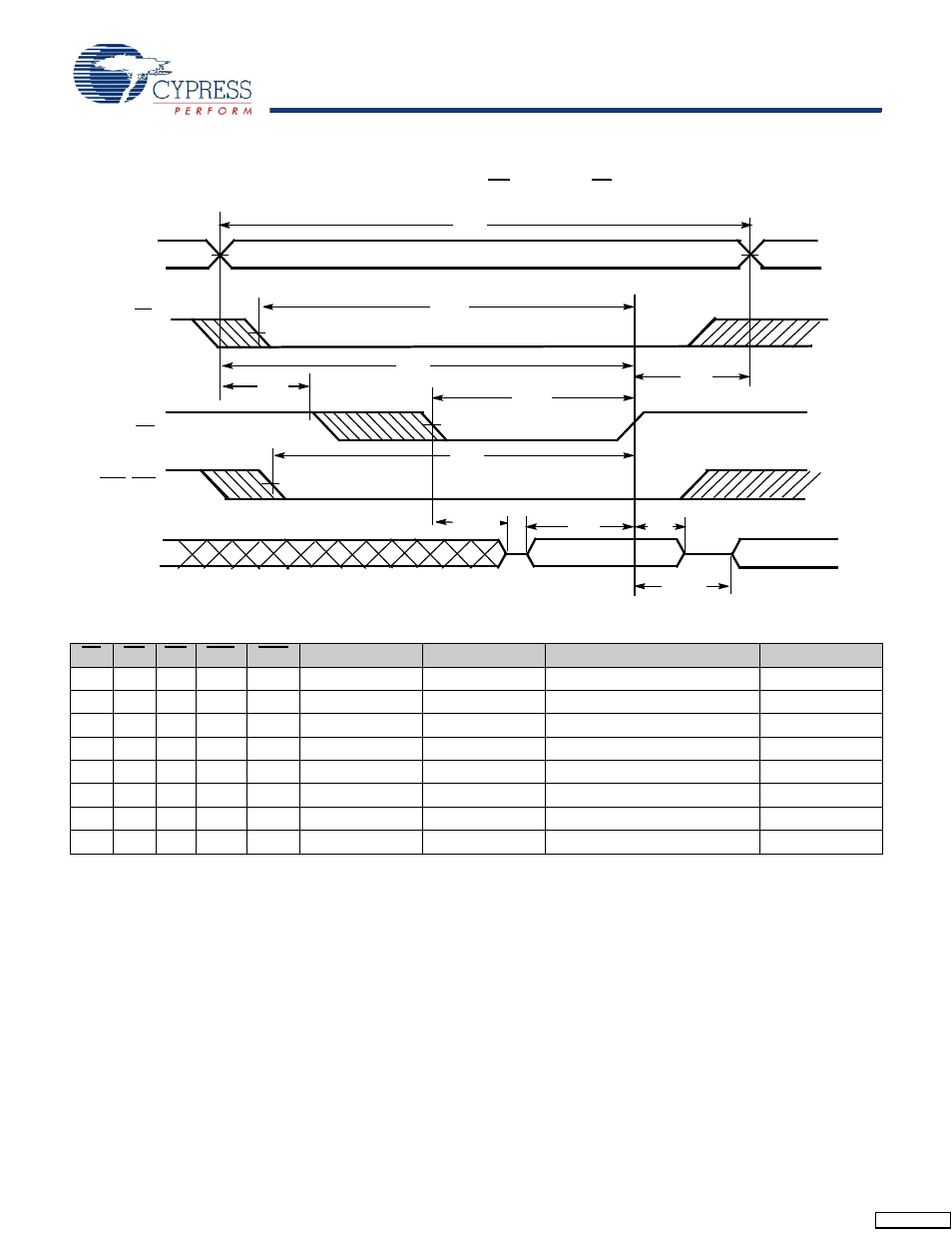 CYPRESS
PERFORM